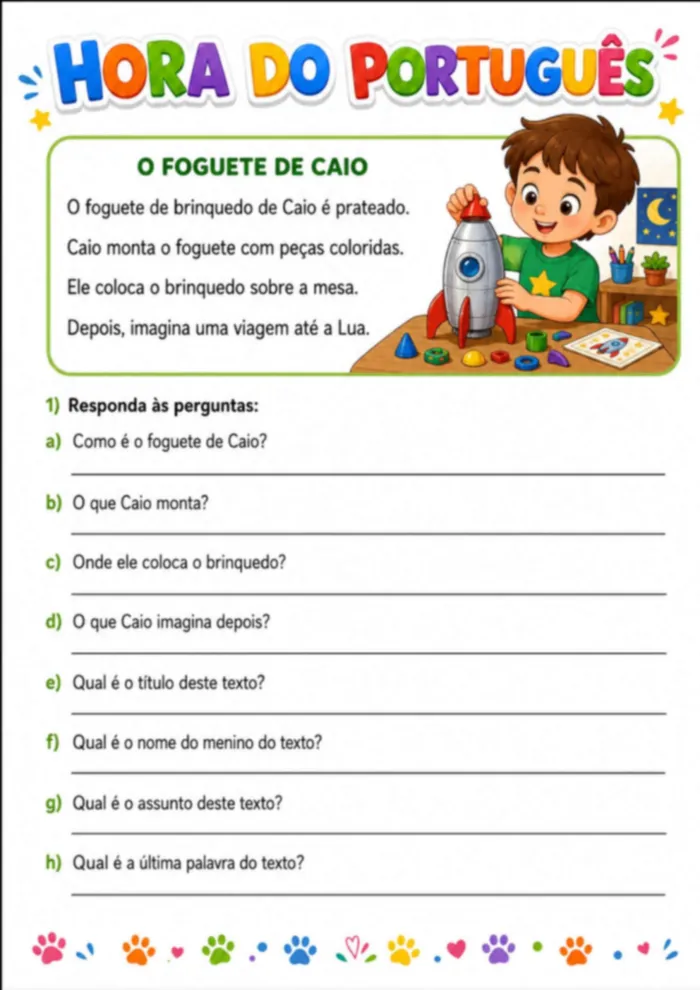 HORA DO PORTUGUÊS

O FOGUETE DE CAIO

O foguete de brinquedo de Caio é prateado.

Caio monta o foguete com peças coloridas.

Ele coloca o brinquedo sobre a mesa.

Depois, imagina uma viagem até a Lua.

1) Responda às perguntas:

a) Como é o foguete de Caio?

b) O que Caio monta?

c) Onde ele coloca o brinquedo?

d) O que Caio imagina depois?

e) Qual é o título deste texto?

f) Qual é o nome do menino do texto?

g) Qual é o assunto deste texto?

h) Qual é a última palavra do texto?